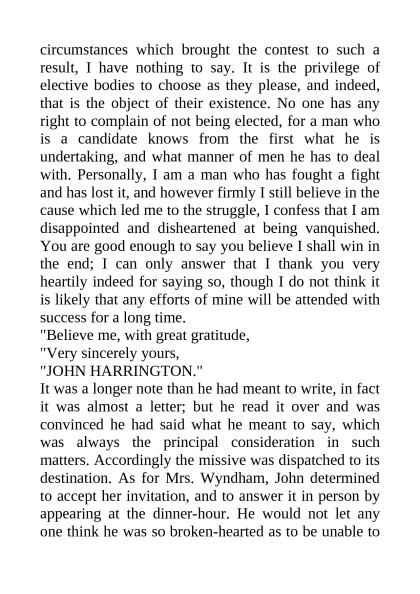 circumstances which brought the contest to such a result, I have nothing to say. It is the privilege of elective bodies to choose as they please, and indeed, that is the object of their existence. No one has any right to complain of not being elected, for a man who is a candidate knows from the first what he is undertaking, and what manner of men he has to deal with. Personally, I am a man who has fought a fight and has lost it, and however firmly I still believe in the cause which led me to the struggle, I confess that I am disappointed and disheartened at being vanquished. You are good enough to say you believe I shall win in the end; I can only answer that I thank you very heartily indeed for saying so, though I do not think it is likely that any efforts of mine will be attended with success for a long time.
"Believe me, with great gratitude,
"Very sincerely yours,
"JOHN HARRINGTON."
It was a longer note than he had meant to write, in fact it was almost a letter; but he read it over and was convinced he had said what he meant to say, which was always the principal consideration in such matters. Accordingly the missive was dispatched to its destination. As for Mrs. Wyndham, John determined to accept her invitation, and to answer it in person by appearing at the dinner-hour. He would not let any one think he was so broken-hearted as to be unable to